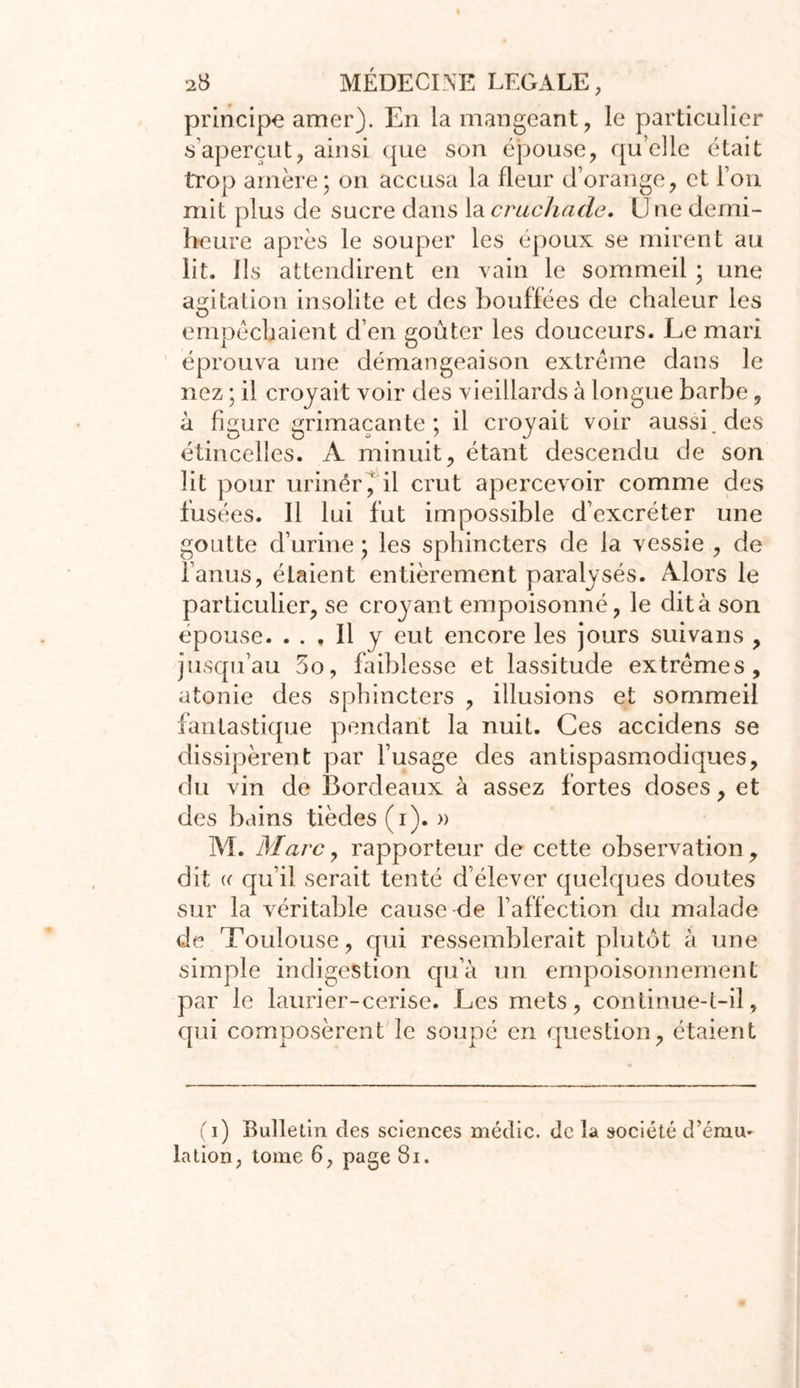 28 MÉDECINE LEGALE,

principe amer). En la mangeant, le particulier s'aperçut, ainsi que son épouse, qu'elle était trop amère; on accusa la fleur d'orange, et l'on mit plus de sucre dans la cruchade. Une demi-heure après le souper les époux se mirent au lit. Ils attendirent en vain le sommeil ; une agitation insolite et des bouffées de chaleur les empêchaient d'en goûter les douceurs. Le mari éprouva une démangeaison extrême dans le nez; il croyait voir des vieillards à longue barbe, à figure grimaçante; il croyait voir aussi des étincelles. A minuit, étant descendu de son lit pour urinér, il crut apercevoir comme des fusées. Il lui fut impossible d'excréter une goutte d'urine; les sphincters de la vessie, de l'anus, étaient entièrement paralysés. Alors le particulier, se croyant empoisonné, le dit à son épouse. . . . Il y eut encore les jours suivans, jusqu'au 30, faiblesse et lassitude extrêmes, atonie des sphincters, illusions et sommeil fantastique pendant la nuit. Ces accidens se dissipèrent par l'usage des antispasmodiques, du vin de Bordeaux à assez fortes doses, et des bains tièdes (1). »

M. Marc, rapporteur de cette observation, dit « qu'il serait tenté d'élever quelques doutes sur la véritable cause de l'affection du malade de Toulouse, qui ressemblerait plutôt à une simple indigestion qu'à un empoisonnement par le laurier-cerise. Les mets, continue-t-il, qui composèrent le soupé en question, étaient

(1) Bulletin des sciences médic. de la société d'émulation, tome 6, page 81.